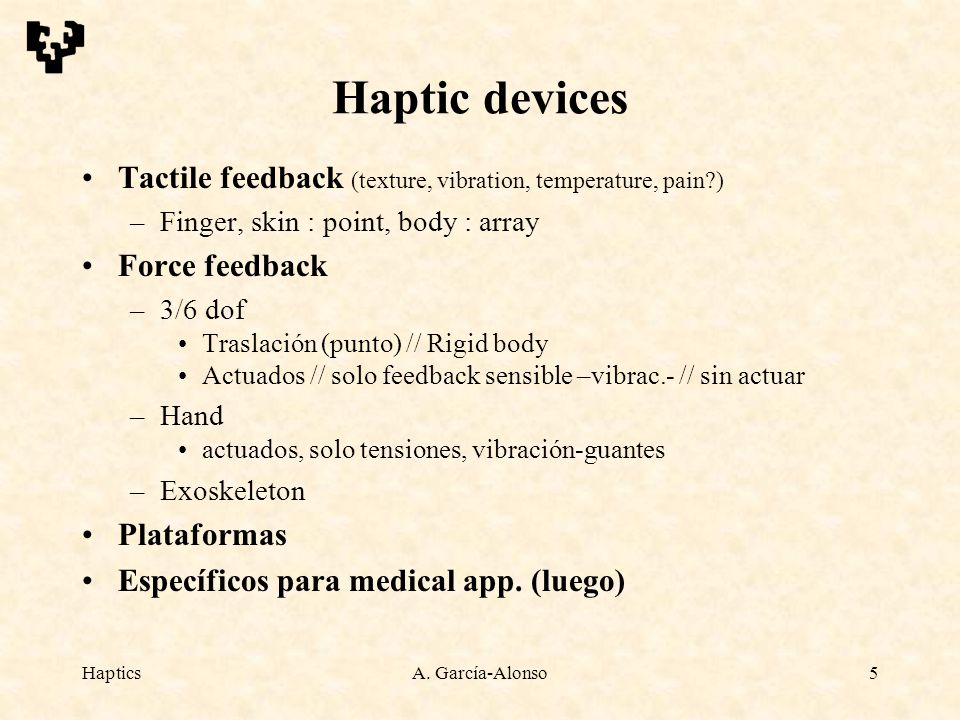 Haptic devices

• Tactile feedback (texture, vibration, temperature, pain?)
– Finger, skin : point, body : array
• Force feedback
– 3/6 dof
• Traslación (punto) // Rigid body
• Actuados // solo feedback sensible –vibrac.- // sin actuar
– Hand
• actuados, solo tensiones, vibración-guantes
– Exoskeleton
• Plataformas
• Específicos para medical app. (luego)

Haptics A. García-Alonso 5